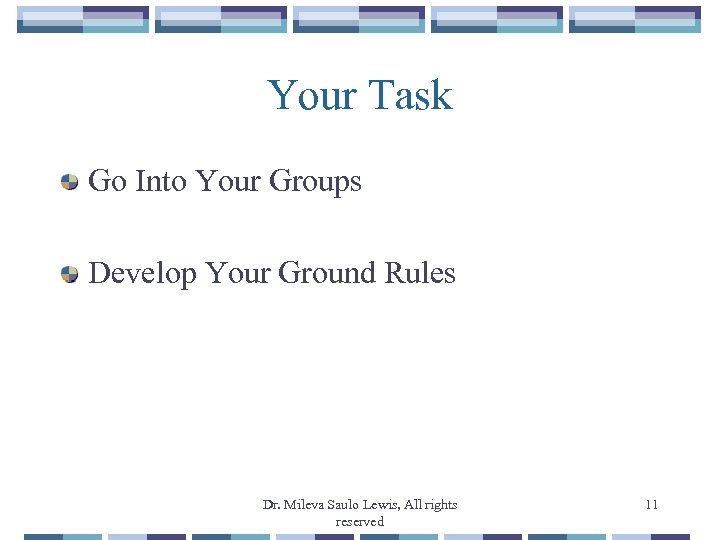 Your Task

Go Into Your Groups

Develop Your Ground Rules

Dr. Mileva Saulo Lewis, All rights reserved

11